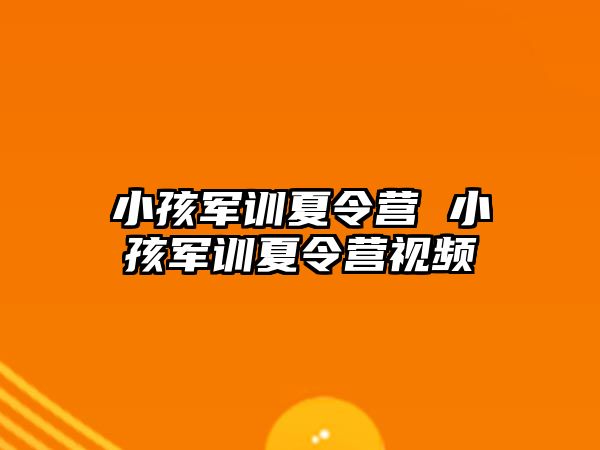 小孩军训夏令营 小孩军训夏令营视频